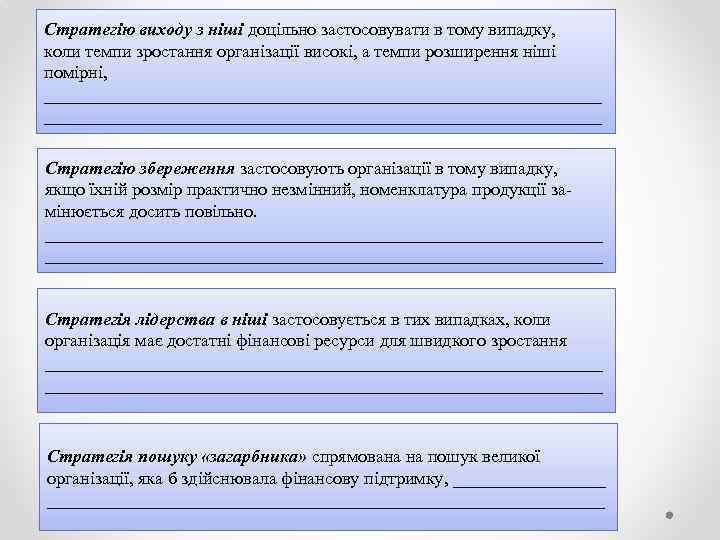 Стратегію виходу з ніші доцільно застосовувати в тому випадку, коли темпи зростання організації високі, а темпи розширення ніші помірні, ____
____

Стратегію збереження застосовують організації в тому випадку, якщо їхній розмір практично незмінний, номенклатура продукції замінюється досить повільно.
____
____

Стратегія лідерства в ніші застосовується в тих випадках, коли організація має достатні фінансові ресурси для швидкого зростання
____
____

Стратегія пошуку «загарбника» спрямована на пошук великої організації, яка б здійснювала фінансову підтримку, ____
____